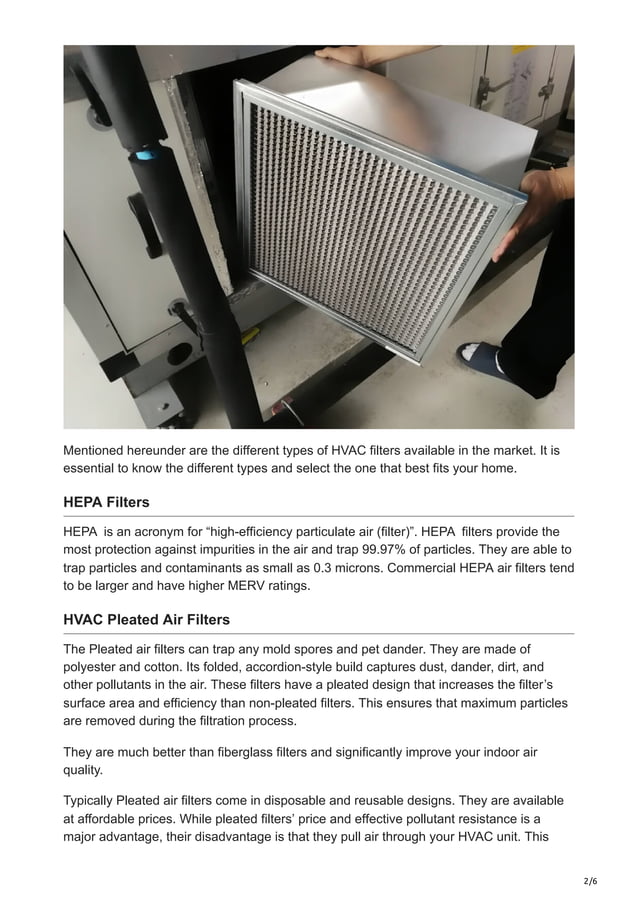 Mentioned hereunder are the different types of HVAC filters available in the market. It is essential to know the different types and select the one that best fits your home.

HEPA Filters

HEPA is an acronym for “high-efficiency particulate air (filter)”. HEPA filters provide the most protection against impurities in the air and trap 99.97% of particles. They are able to trap particles and contaminants as small as 0.3 microns. Commercial HEPA air filters tend to be larger and have higher MERV ratings.

HVAC Pleated Air Filters

The Pleated air filters can trap any mold spores and pet dander. They are made of polyester and cotton. Its folded, accordion-style build captures dust, dander, dirt, and other pollutants in the air. These filters have a pleated design that increases the filter’s surface area and efficiency than non-pleated filters. This ensures that maximum particles are removed during the filtration process.

They are much better than fiberglass filters and significantly improve your indoor air quality.

Typically Pleated air filters come in disposable and reusable designs. They are available at affordable prices. While pleated filters’ price and effective pollutant resistance is a major advantage, their disadvantage is that they pull air through your HVAC unit. This

2/6